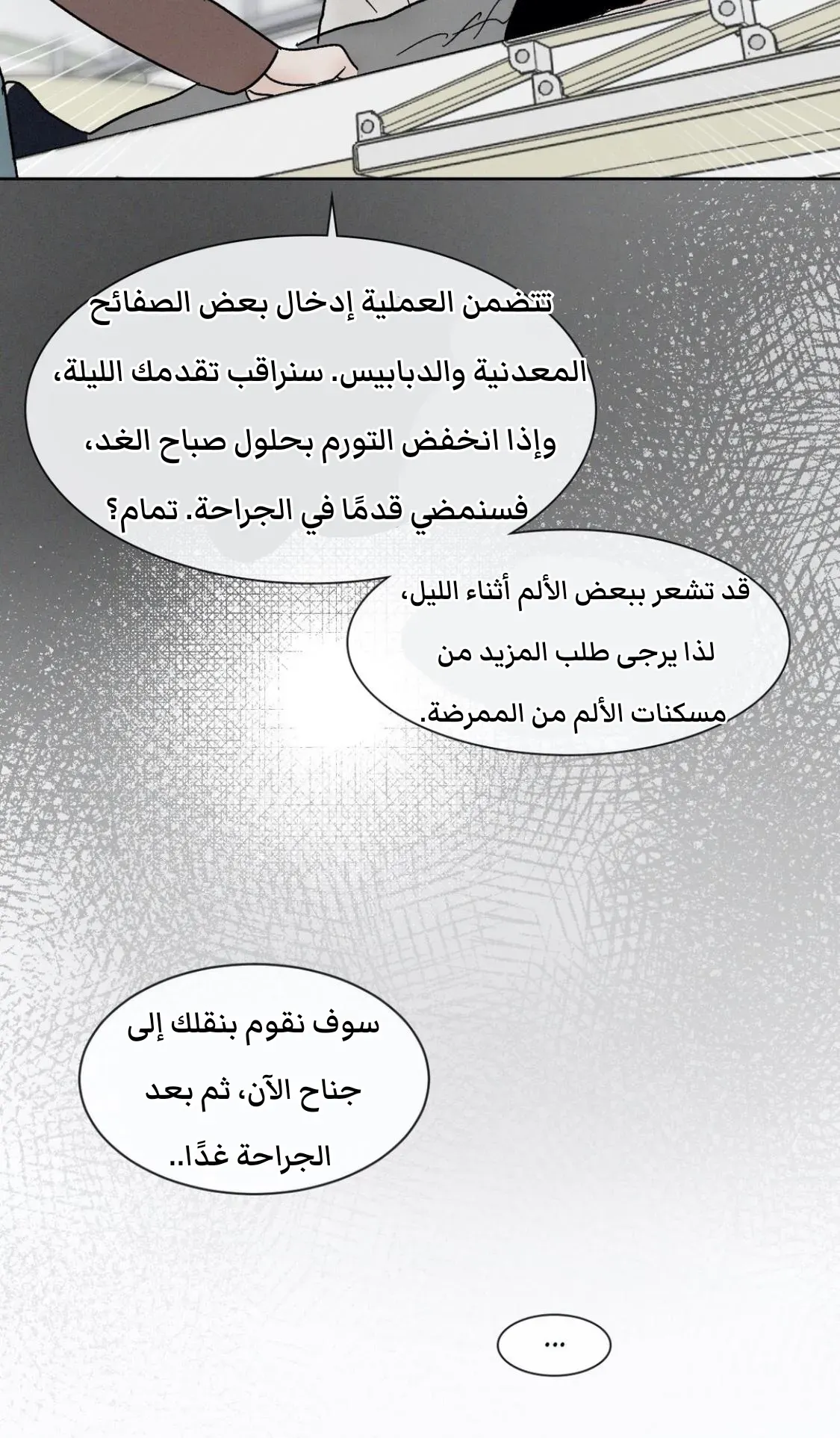 تتضمن العملية إدخال بعض الصفائح المعدنية والدبابيس. سنراقب تقدمك الليلة، وإذا انخفض التورم بحلول صباح الغد، فسنمضي قدمًا في الجراحة. تمام؟

قد تشعر ببعض الألم أثناء الليل، لذا يرجى طلب المزيد من مسكنات الألم من الممرضة.

سوف نقوم بنقلك إلى جناح الآن، ثم بعد الجراحة غدًا..

...